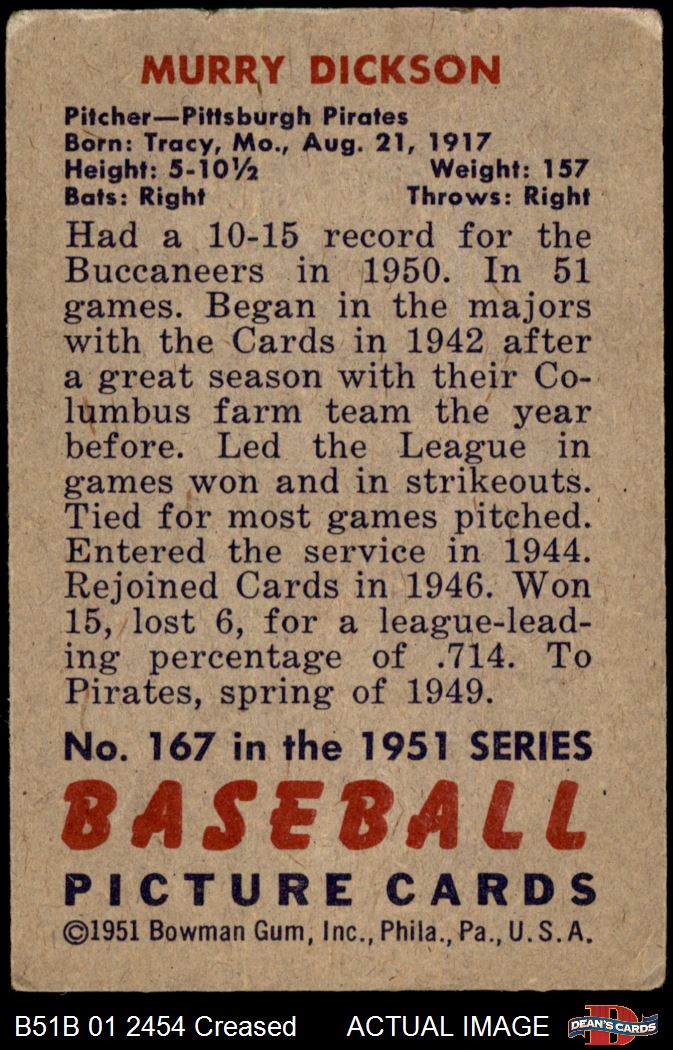 MURRY DICKSON

Pitcher—Pittsburgh Pirates
Born: Tracy, Mo., Aug. 21, 1917
Height: 5-10½ Weight: 157
Bats: Right Throws: Right

Had a 10-15 record for the Buccaneers in 1950. In 51 games. Began in the majors with the Cards in 1942 after a great season with their Columbus farm team the year before. Led the League in games won and in strikeouts. Tied for most games pitched. Entered the service in 1944. Rejoined Cards in 1946. Won 15, lost 6, for a league-leading percentage of .714. To Pirates, spring of 1949.

No. 167 in the 1951 SERIES
BASEBALL
PICTURE CARDS
©1951 Bowman Gum, Inc., Phila., Pa., U.S.A.

B51B 01 2454 Creased ACTUAL IMAGE DEAN'S CARDS